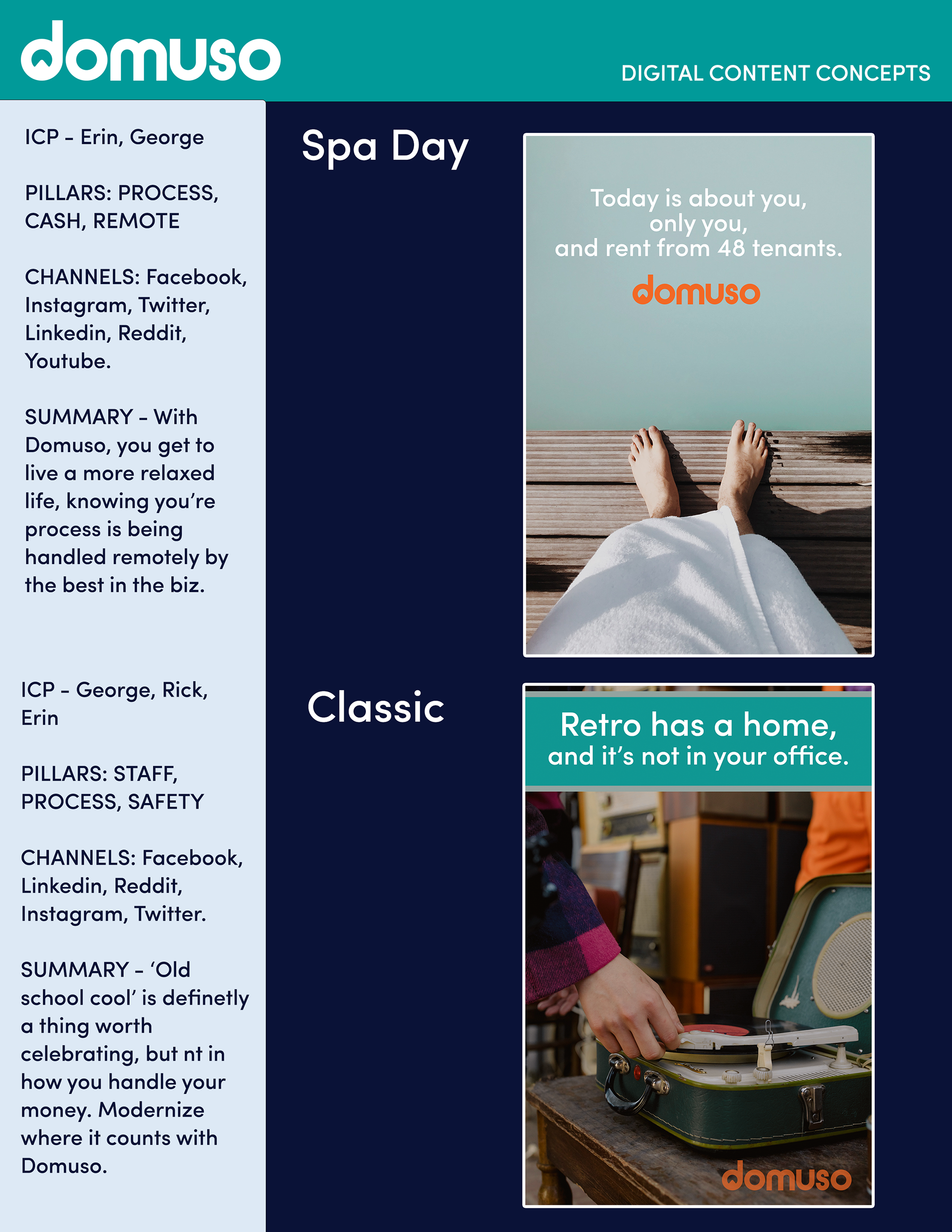 domuso

DIGITAL CONTENT CONCEPTS

ICP - Erin, George

PILLARS: PROCESS, CASH, REMOTE

CHANNELS: Facebook, Instagram, Twitter, Linkedin, Reddit, Youtube.

SUMMARY - With Domuso, you get to live a more relaxed life, knowing you're process is being handled remotely by the best in the biz.

Spa Day

Today is about you, only you, and rent from 48 tenants.

domuso

ICP - George, Rick, Erin

PILLARS: STAFF, PROCESS, SAFETY

CHANNELS: Facebook, Linkedin, Reddit, Instagram, Twitter.

SUMMARY - 'Old school cool' is definetly a thing worth celebrating, but nt in how you handle your money. Modernize where it counts with Domuso.

Classic

Retro has a home, and it's not in your office.

domuso